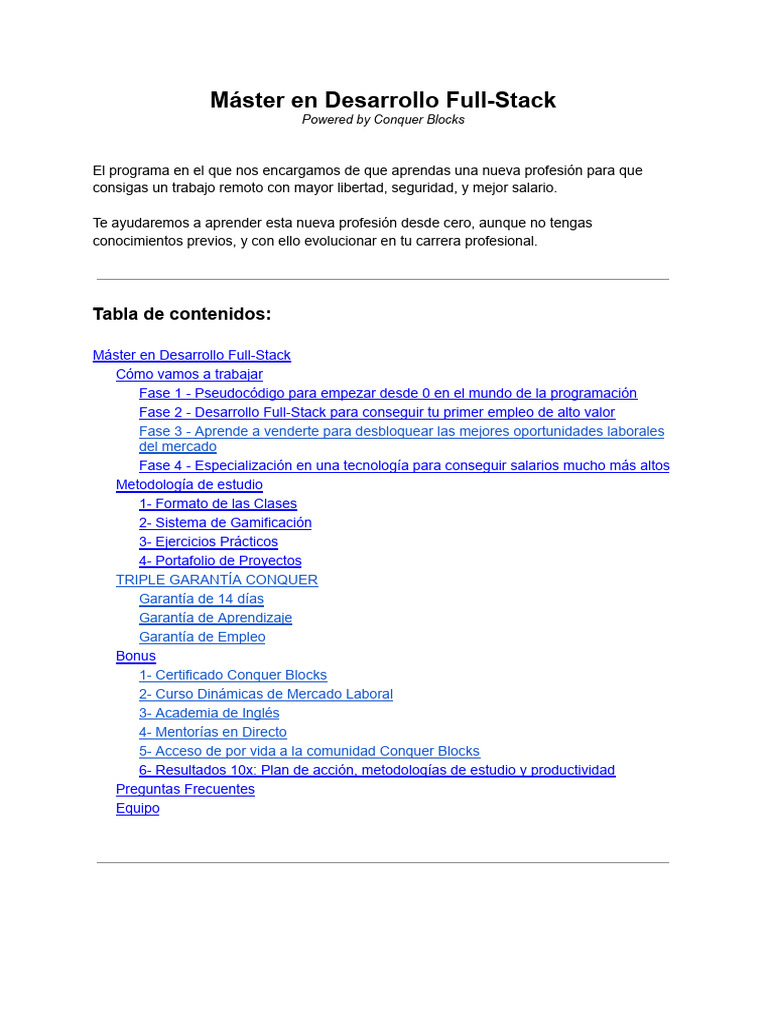 Máster en Desarrollo Full-Stack
Powered by Conquer Blocks

El programa en el que nos encargamos de que aprendas una nueva profesión para que consigas un trabajo remoto con mayor libertad, seguridad, y mejor salario.

Te ayudaremos a aprender esta nueva profesión desde cero, aunque no tengas conocimientos previos, y con ello evolucionar en tu carrera profesional.

Tabla de contenidos:

Máster en Desarrollo Full-Stack
Cómo vamos a trabajar
Fase 1 - Pseudocódigo para empezar desde 0 en el mundo de la programación
Fase 2 - Desarrollo Full-Stack para conseguir tu primer empleo de alto valor
Fase 3 - Aprende a venderte para desbloquear las mejores oportunidades laborales del mercado
Fase 4 - Especialización en una tecnología para conseguir salarios mucho más altos
Metodología de estudio
1- Formato de las Clases
2- Sistema de Gamificación
3- Ejercicios Prácticos
4- Portafolio de Proyectos
TRIPLE GARANTÍA CONQUER
Garantía de 14 días
Garantía de Aprendizaje
Garantía de Empleo
Bonus
1- Certificado Conquer Blocks
2- Curso Dinámicas de Mercado Laboral
3- Academia de Inglés
4- Mentorías en Directo
5- Acceso de por vida a la comunidad Conquer Blocks
6- Resultados 10x: Plan de acción, metodologías de estudio y productividad
Preguntas Frecuentes
Equipo